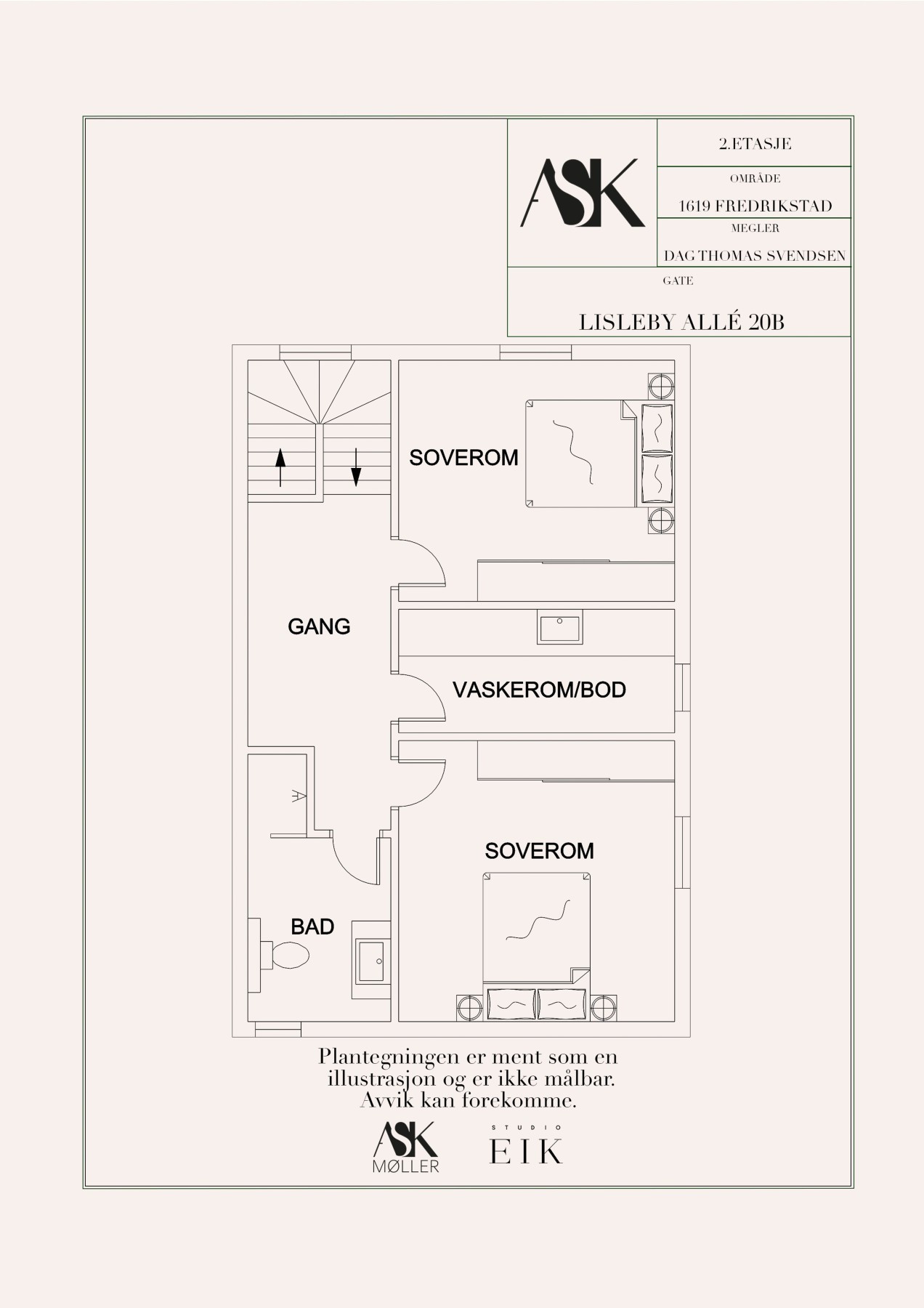 ASK

2.ETASJE

OMRÅDE

1619 FREDRIKSTAD

MEGLER

DAG THOMAS SVENDSEN

GATE

LISLEBY ALLÉ 20B

SOVEROM

GANG

VASKEROM/BOD

SOVEROM

BAD

Plantegningen er ment som en illustrasjon og er ikke målbar. Avvik kan forekomme.

ASK MØLLER

STUDIO EIK